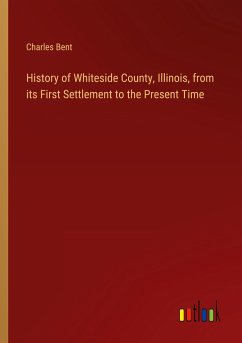 Charles Bent

History of Whiteside County, Illinois, from its First Settlement to the Present Time

outlook